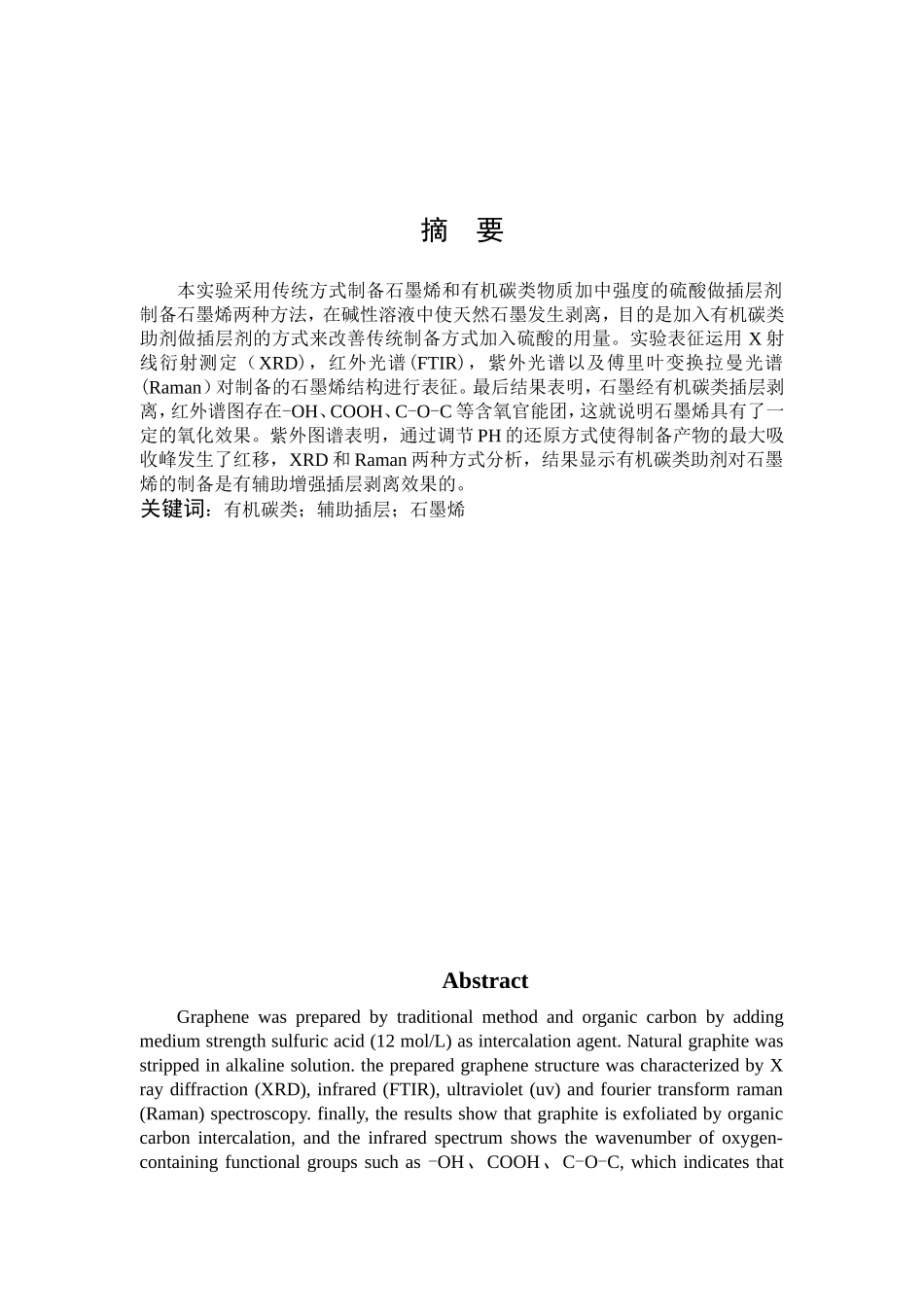 摘 要

本实验采用传统方式制备石墨烯和有机碳类物质加中强度的硫酸做插层剂制备石墨烯两种方法，在碱性溶液中使天然石墨发生剥离，目的是加入有机碳类助剂做插层剂的方式来改善传统制备方式加入硫酸的用量。实验表征运用 X 射线衍射测定（XRD），红外光谱 (FTIR)，紫外光谱以及傅里叶变换拉曼光谱 (Raman）对制备的石墨烯结构进行表征。最后结果表明，石墨经有机碳类插层剥离，红外谱图存在-OH、COOH、C-O-C 等含氧官能团，这就说明石墨烯具有了一定的氧化效果。紫外图谱表明，通过调节 PH 的还原方式使得制备产物的最大吸收峰发生了红移，XRD 和 Raman 两种方式分析，结果显示有机碳类助剂对石墨烯的制备是有辅助增强插层剥离效果的。
关键词：有机碳类；辅助插层；石墨烯

Abstract

Graphene was prepared by traditional method and organic carbon by adding medium strength sulfuric acid (12 mol/L) as intercalation agent. Natural graphite was stripped in alkaline solution. the prepared graphene structure was characterized by X ray diffraction (XRD), infrared (FTIR), ultraviolet (uv) and fourier transform raman (Raman) spectroscopy. finally, the results show that graphite is exfoliated by organic carbon intercalation, and the infrared spectrum shows the wavenumber of oxygen-containing functional groups such as -OH、COOH、C-O-C, which indicates that